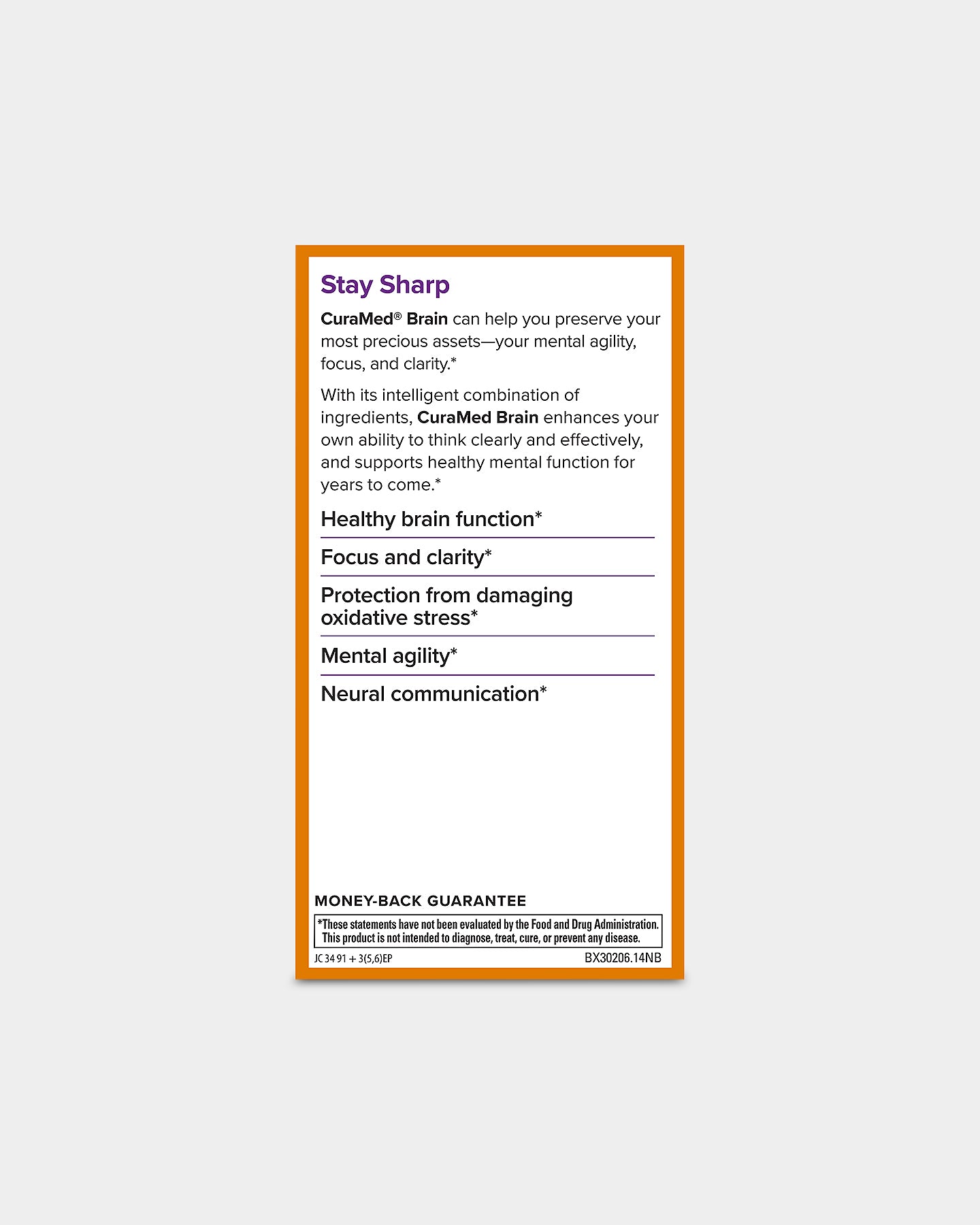 Stay Sharp

CuraMed® Brain can help you preserve your most precious assets—your mental agility, focus, and clarity.*

With its intelligent combination of ingredients, CuraMed Brain enhances your own ability to think clearly and effectively, and supports healthy mental function for years to come.*

Healthy brain function*

Focus and clarity*

Protection from damaging oxidative stress*

Mental agility*

Neural communication*

MONEY-BACK GUARANTEE

*These statements have not been evaluated by the Food and Drug Administration. This product is not intended to diagnose, treat, cure, or prevent any disease.

JC 34 91 + 3(5,6)EP

BX30206.14NB